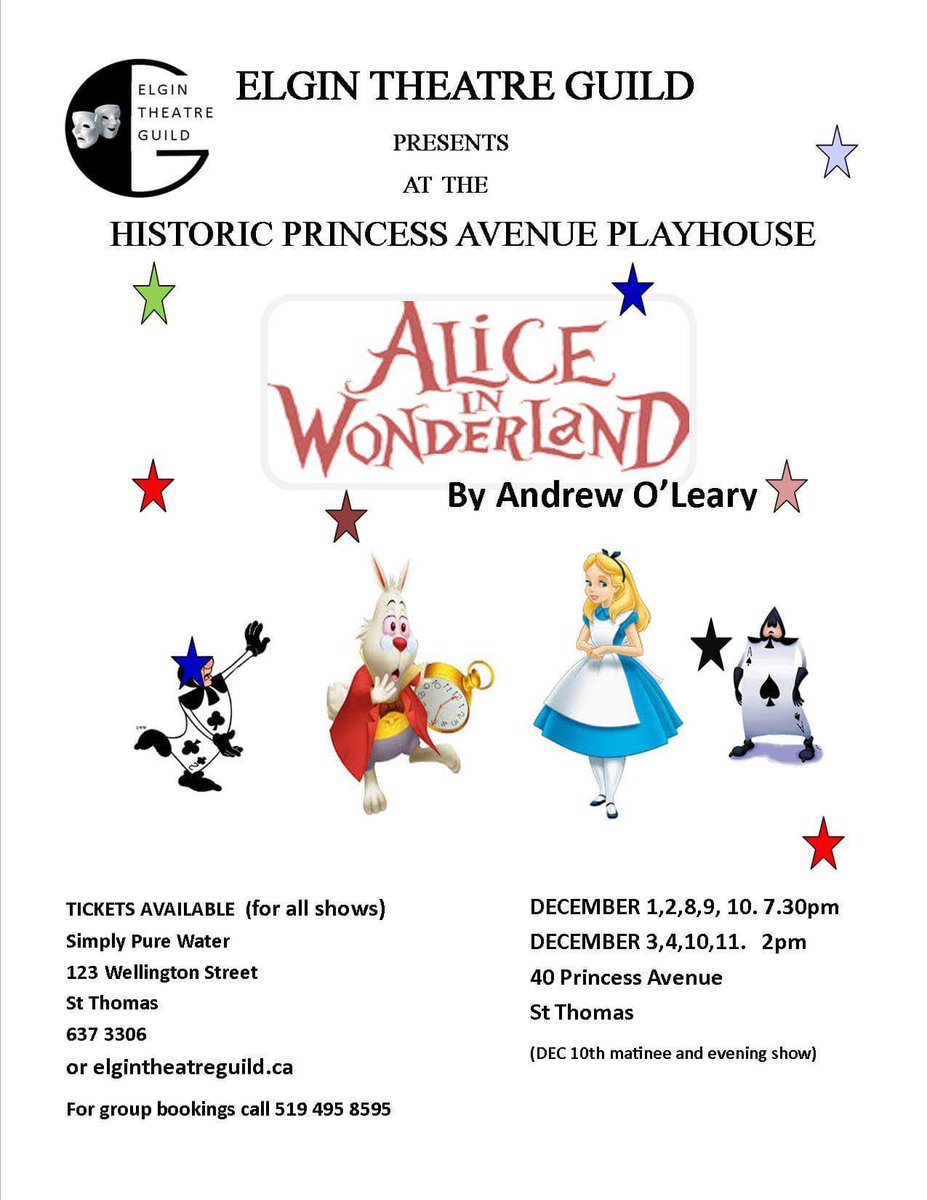 ELGIN THEATRE GUILD

ELGIN THEATRE GUILD

PRESENTS

AT THE

HISTORIC PRINCESS AVENUE PLAYHOUSE

ALICE IN WONDERLAND

By Andrew O'Leary

TICKETS AVAILABLE (for all shows)
Simply Pure Water
123 Wellington Street
St Thomas
637 3306
or elgintheatreguild.ca

For group bookings call 519 495 8595

DECEMBER 1,2,8,9, 10. 7.30pm
DECEMBER 3,4,10,11. 2pm
40 Princess Avenue
St Thomas

(DEC 10th matinee and evening show)